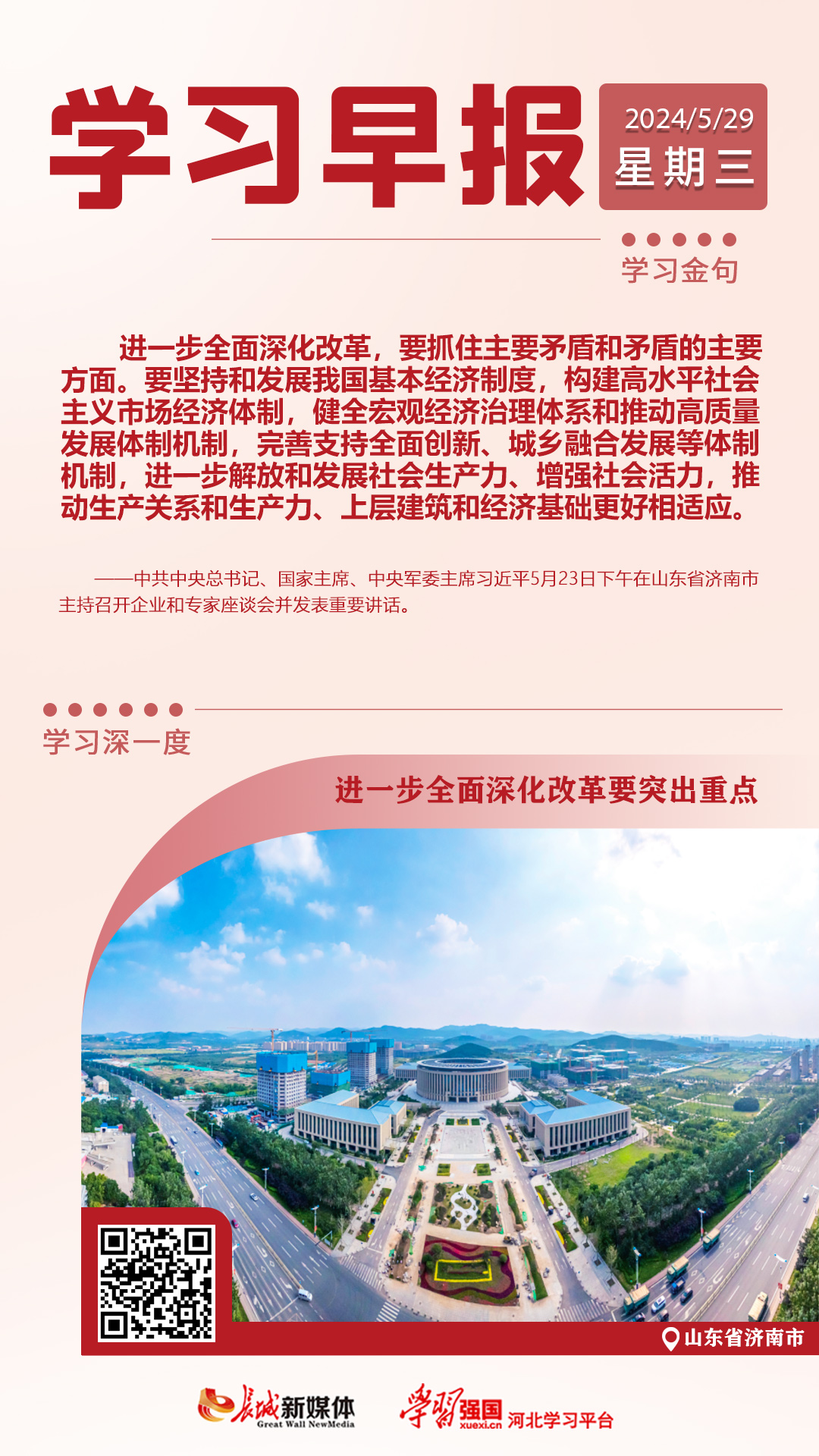 学习早报

2024/5/29
星期三

学习金句

进一步全面深化改革，要抓住主要矛盾和矛盾的主要方面。要坚持和发展我国基本经济制度，构建高水平社会主义市场经济体制，健全宏观经济治理体系和推动高质量发展体制机制，完善支持全面创新、城乡融合发展等体制机制，进一步解放和发展社会生产力、增强社会活力，推动生产关系和生产力、上层建筑和经济基础更好相适应。

——中共中央总书记、国家主席、中央军委主席习近平5月23日下午在山东省济南市主持召开企业和专家座谈会并发表重要讲话。

学习深一度

进一步全面深化改革要突出重点

山东省济南市

长城新媒体 Great Wall NewMedia

学习强国 xuexi.cn 河北学习平台